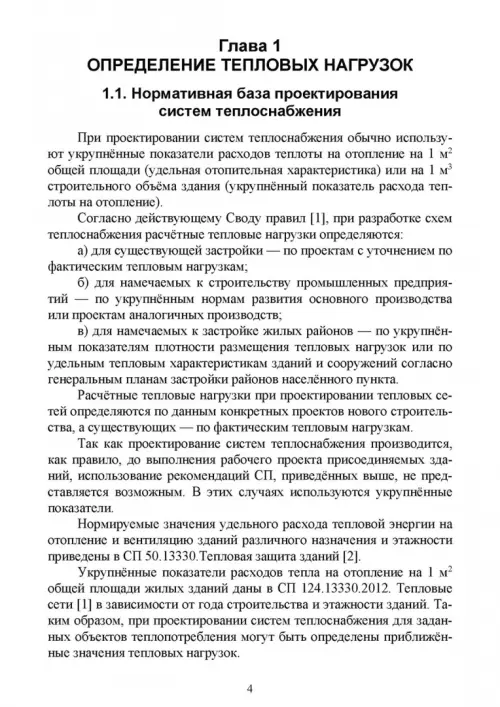 Глава 1
ОПРЕДЕЛЕНИЕ ТЕПЛОВЫХ НАГРУЗОК

1.1. Нормативная база проектирования систем теплоснабжения

При проектировании систем теплоснабжения обычно используют укрупнённые показатели расходов теплоты на отопление на 1 м$^2$ общей площади (удельная отопительная характеристика) или на 1 м$^3$ строительного объёма здания (укрупнённый показатель расхода теплоты на отопление).

Согласно действующему Своду правил [1], при разработке схем теплоснабжения расчётные тепловые нагрузки определяются:

а) для существующей застройки — по проектам с уточнением по фактическим тепловым нагрузкам;

б) для намечаемых к строительству промышленных предприятий — по укрупнённым нормам развития основного производства или проектам аналогичных производств;

в) для намечаемых к застройке жилых районов — по укрупнённым показателям плотности размещения тепловых нагрузок или по удельным тепловым характеристикам зданий и сооружений согласно генеральным планам застройки районов населённого пункта.

Расчётные тепловые нагрузки при проектировании тепловых сетей определяются по данным конкретных проектов нового строительства, а существующих — по фактическим тепловым нагрузкам.

Так как проектирование систем теплоснабжения производится, как правило, до выполнения рабочего проекта присоединяемых зданий, использование рекомендаций СП, приведённых выше, не представляется возможным. В этих случаях используются укрупнённые показатели.

Нормируемые значения удельного расхода тепловой энергии на отопление и вентиляцию зданий различного назначения и этажности приведены в СП 50.13330.Тепловая защита зданий [2].

Укрупнённые показатели расходов тепла на отопление на 1 м$^2$ общей площади жилых зданий даны в СП 124.13330.2012. Тепловые сети [1] в зависимости от года строительства и этажности зданий. Таким образом, при проектировании систем теплоснабжения для заданных объектов теплопотребления могут быть определены приближённые значения тепловых нагрузок.

4